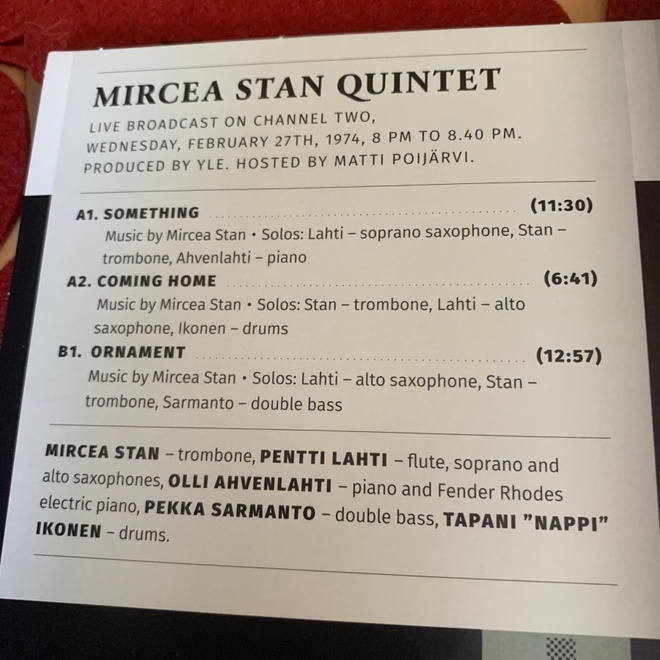 MIRCEA STAN QUINTET

LIVE BROADCAST ON CHANNEL TWO, WEDNESDAY, FEBRUARY 27TH, 1974, 8 PM TO 8.40 PM. PRODUCED BY YLE. HOSTED BY MATTI POIJÄRVI.

A1. SOMETHING (11:30)
Music by Mircea Stan • Solos: Lahti – soprano saxophone, Stan – trombone, Ahvenlahti – piano

A2. COMING HOME (6:41)
Music by Mircea Stan • Solos: Stan – trombone, Lahti – alto saxophone, Ikonen – drums

B1. ORNAMENT (12:57)
Music by Mircea Stan • Solos: Lahti – alto saxophone, Stan – trombone, Sarmanto – double bass

MIRCEA STAN – trombone, PENTTI LAHTI – flute, soprano and alto saxophones, OLLI AHVENLAHTI – piano and Fender Rhodes electric piano, PEKKA SARMANTO – double bass, TAPANI "NAPPI" IKONEN – drums.